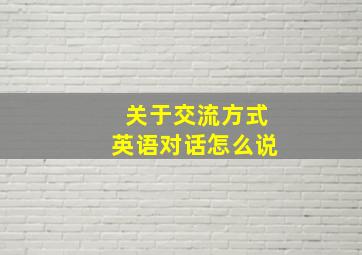 关于交流方式
英语对话怎么说